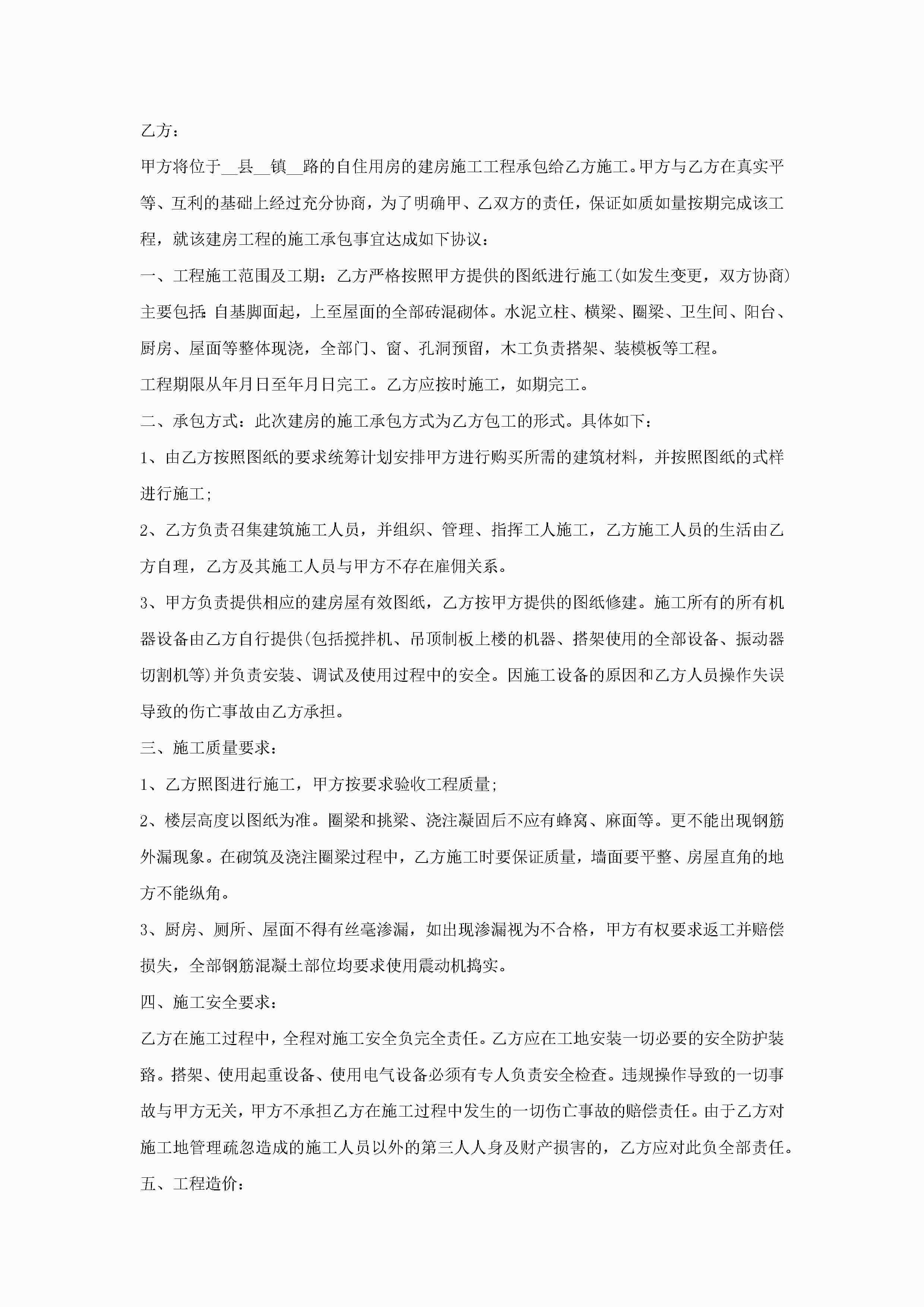 乙方：

甲方将位于__县__镇__路的自住用房的建房施工工程承包给乙方施工。甲方与乙方在真实平等、互利的基础上经过充分协商，为了明确甲、乙双方的责任，保证如质如量按期完成该工程，就该建房工程的施工承包事宜达成如下协议：

一、工程施工范围及工期：乙方严格按照甲方提供的图纸进行施工(如发生变更，双方协商)主要包括：自基脚面起，上至屋面的全部砖混砌体。水泥立柱、横梁、圈梁、卫生间、阳台、厨房、屋面等整体现浇，全部门、窗、孔洞预留，木工负责搭架、装模板等工程。

工程期限从年月日至年月日完工。乙方应按时施工，如期完工。

二、承包方式：此次建房的施工承包方式为乙方包工的形式。具体如下：

1、由乙方按照图纸的要求统筹计划安排甲方进行购买所需的建筑材料，并按照图纸的式样进行施工;

2、乙方负责召集建筑施工人员，并组织、管理、指挥工人施工，乙方施工人员的生活由乙方自理，乙方及其施工人员与甲方不存在雇佣关系。

3、甲方负责提供相应的建房屋有效图纸，乙方按甲方提供的图纸修建。施工所有的所有机器设备由乙方自行提供(包括搅拌机、吊顶制板上楼的机器、搭架使用的全部设备、振动器切割机等)并负责安装、调试及使用过程中的安全。因施工设备的原因和乙方人员操作失误导致的伤亡事故由乙方承担。

三、施工质量要求：

1、乙方照图进行施工，甲方按要求验收工程质量;

2、楼层高度以图纸为准。圈梁和挑梁、浇注凝固后不应有蜂窝、麻面等。更不能出现钢筋外漏现象。在砌筑及浇注圈梁过程中，乙方施工时要保证质量，墙面要平整、房屋直角的地方不能纵角。

3、厨房、厕所、屋面不得有丝毫渗漏，如出现渗漏视为不合格，甲方有权要求返工并赔偿损失，全部钢筋混凝土部位均要求使用震动机捣实。

四、施工安全要求：

乙方在施工过程中，全程对施工安全负完全责任。乙方应在工地安装一切必要的安全防护装臵。搭架、使用起重设备、使用电气设备必须有专人负责安全检查。违规操作导致的一切事故与甲方无关，甲方不承担乙方在施工过程中发生的一切伤亡事故的赔偿责任。由于乙方对施工地管理疏忽造成的施工人员以外的第三人人身及财产损害的，乙方应对此负全部责任。

五、工程造价：